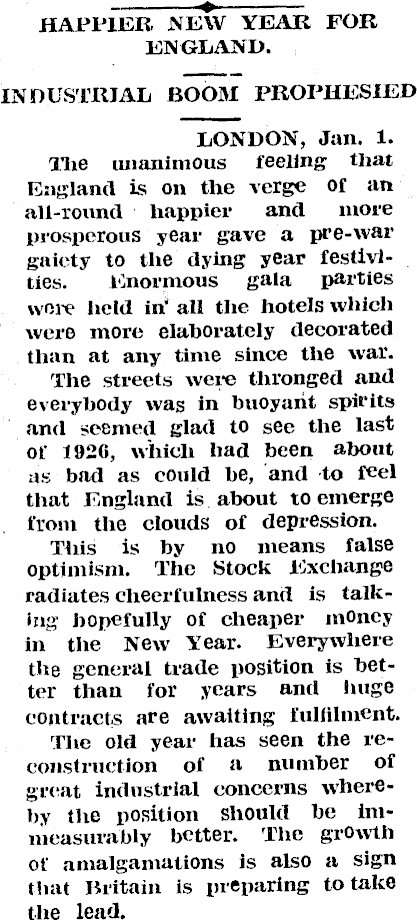 HAPPIER NEW YEAR FOR ENGLAND.

INDUSTRIAL BOOM PROPHESIED

LONDON, Jan. 1.

The unanimous feeling that England is on the verge of an all-round happier and more prosperous year gave a pre-war gaiety to the dying year festivities. Enormous gala parties were held in all the hotels which were more elaborately decorated than at any time since the war.

The streets were thronged and everybody was in buoyant spirits and seemed glad to see the last of 1926, which had been about as bad as could be, and to feel that England is about to emerge from the clouds of depression.

This is by no means false optimism. The Stock Exchange radiates cheerfulness and is talking hopefully of cheaper money in the New Year. Everywhere the general trade position is better than for years and huge contracts are awaiting fulfilment.

The old year has seen the reconstruction of a number of great industrial concerns whereby the position should be immeasurably better. The growth of amalgamations is also a sign that Britain is preparing to take the lead.